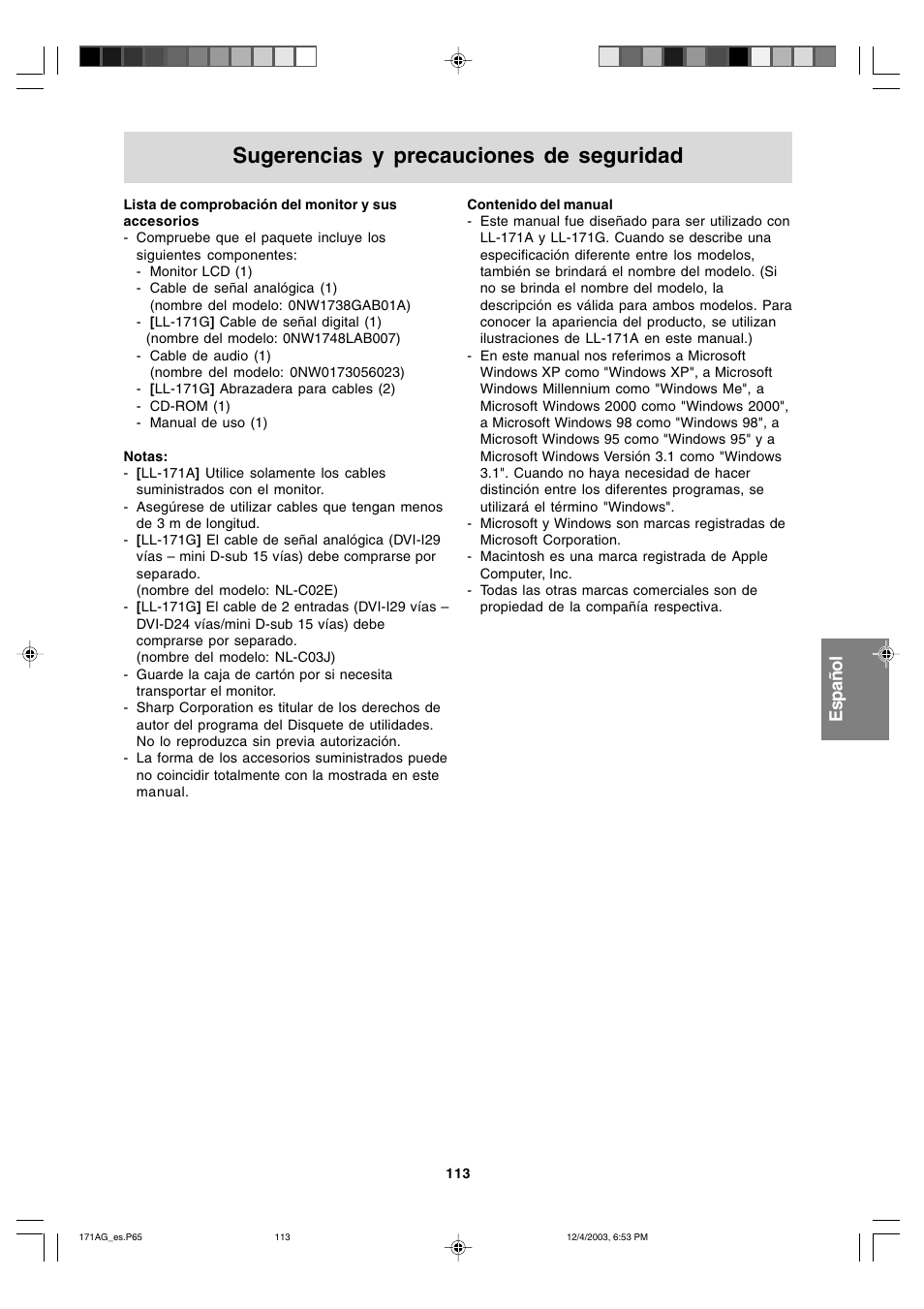 Sugerencias y precauciones de seguridad

Lista de comprobación del monitor y sus accesorios
- Compruebe que el paquete incluye los siguientes componentes:
- Monitor LCD (1)
- Cable de señal analógica (1) (nombre del modelo: 0NW1738GAB01A)
- [LL-171G] Cable de señal digital (1) (nombre del modelo: 0NW1748LAB007)
- Cable de audio (1) (nombre del modelo: 0NW0173056023)
- [LL-171G] Abrazadera para cables (2)
- CD-ROM (1)
- Manual de uso (1)

Notas:
- [LL-171A] Utilice solamente los cables suministrados con el monitor.
- Asegúrese de utilizar cables que tengan menos de 3 m de longitud.
- [LL-171G] El cable de señal analógica (DVI-I29 vías – mini D-sub 15 vías) debe comprarse por separado. (nombre del modelo: NL-C02E)
- [LL-171G] El cable de 2 entradas (DVI-I29 vías – DVI-D24 vías/mini D-sub 15 vías) debe comprarse por separado. (nombre del modelo: NL-C03J)
- Guarde la caja de cartón por si necesita transportar el monitor.
- Sharp Corporation es titular de los derechos de autor del programa del Disquete de utilidades. No lo reproduzca sin previa autorización.
- La forma de los accesorios suministrados puede no coincidir totalmente con la mostrada en este manual.

Contenido del manual
- Este manual fue diseñado para ser utilizado con LL-171A y LL-171G. Cuando se describe una especificación diferente entre los modelos, también se brindará el nombre del modelo. (Si no se brinda el nombre del modelo, la descripción es válida para ambos modelos. Para conocer la apariencia del producto, se utilizan ilustraciones de LL-171A en este manual.)
- En este manual nos referimos a Microsoft Windows XP como "Windows XP", a Microsoft Windows Millennium como "Windows Me", a Microsoft Windows 2000 como "Windows 2000", a Microsoft Windows 98 como "Windows 98", a Microsoft Windows 95 como "Windows 95" y a Microsoft Windows Versión 3.1 como "Windows 3.1". Cuando no haya necesidad de hacer distinción entre los diferentes programas, se utilizará el término "Windows".
- Microsoft y Windows son marcas registradas de Microsoft Corporation.
- Macintosh es una marca registrada de Apple Computer, Inc.
- Todas las otras marcas comerciales son de propiedad de la compañía respectiva.

Español

113

171AG_es.P65 113 12/4/2003, 6:53 PM